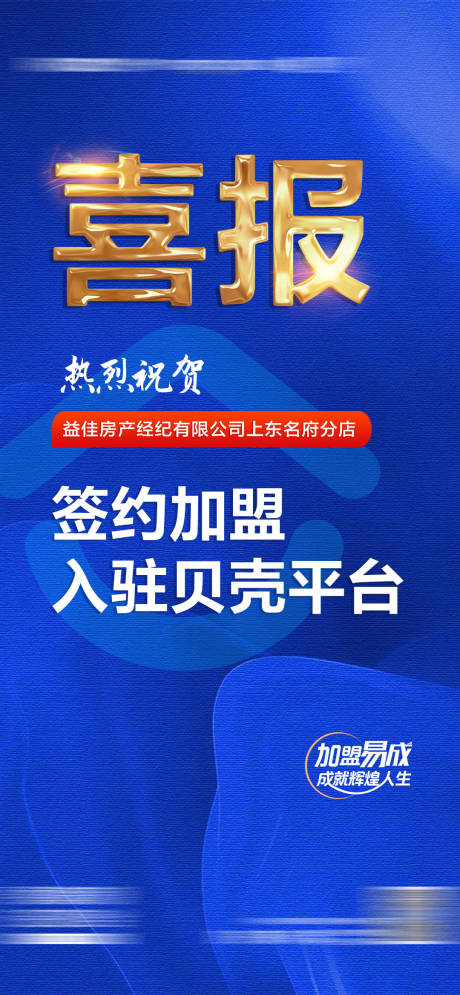 喜报

热烈祝贺

益佳房产经纪有限公司上东名府分店

签约加盟
入驻贝壳平台

加盟易成
成就辉煌人生